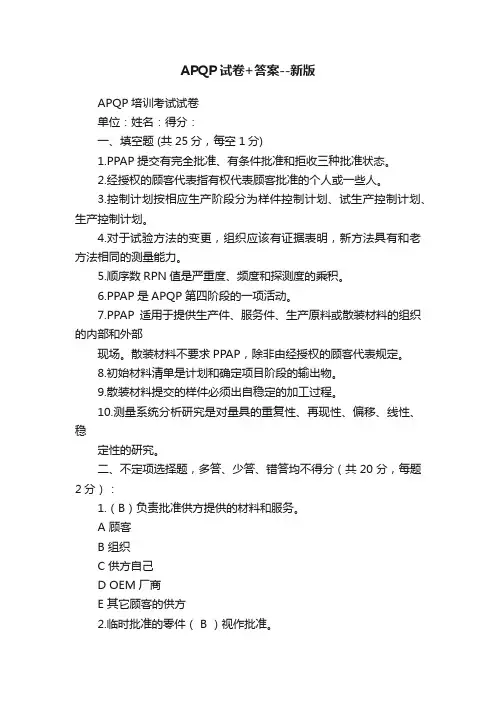 APQP试卷+答案--新版

APQP 培训考试试卷

单位：姓名：得分：

一、填空题 (共 25 分，每空 1 分)

1.PPAP 提交有完全批准、有条件批准和拒收三种批准状态。

2.经授权的顾客代表指有权代表顾客批准的个人或一些人。

3.控制计划按相应生产阶段分为样件控制计划、试生产控制计划、生产控制计划。

4.对于试验方法的变更，组织应该有证据表明，新方法具有和老方法相同的测量能力。

5.顺序数 RPN 值是严重度、频度和探测度的乘积。

6.PPAP 是 APQP 第四阶段的一项活动。

7.PPAP 适用于提供生产件、服务件、生产原料或散装材料的组织的内部和外部

现场。散装材料不要求 PPAP，除非由经授权的顾客代表规定。

8.初始材料清单是计划和确定项目阶段的输出物。

9.散装材料提交的样件必须出自稳定的加工过程。

10.测量系统分析研究是对量具的重复性、再现性、偏移、线性、稳

定性的研究。

二、不定项选择题，多答、少答、错答均不得分（共 20 分，每题 2 分）：

1.（B）负责批准供方提供的材料和服务。

A 顾客

B 组织

C 供方自己

D OEM 厂商

E 其它顾客的供方

2.临时批准的零件（ B ）视作批准。